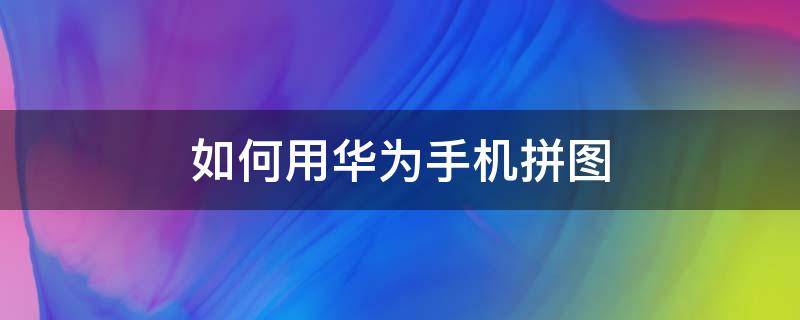 如何用华为手机拼图